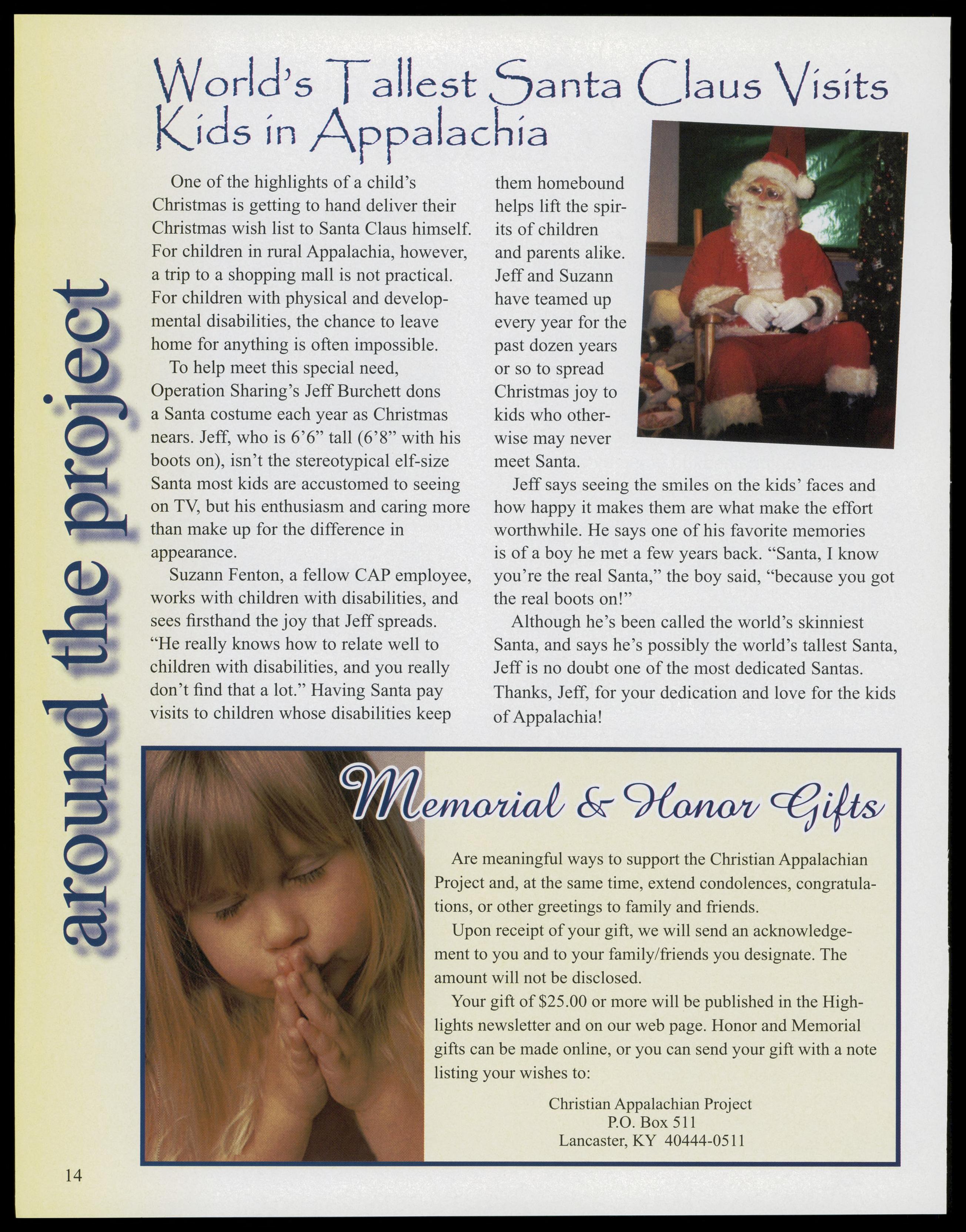 around the project

World's Tallest Santa Claus Visits Kids in Appalachia

One of the highlights of a child's Christmas is getting to hand deliver their Christmas wish list to Santa Claus himself. For children in rural Appalachia, however, a trip to a shopping mall is not practical. For children with physical and developmental disabilities, the chance to leave home for anything is often impossible.

To help meet this special need, Operation Sharing's Jeff Burchett dons a Santa costume each year as Christmas nears. Jeff, who is 6'6" tall (6'8" with his boots on), isn't the stereotypical elf-size Santa most kids are accustomed to seeing on TV, but his enthusiasm and caring more than make up for the difference in appearance.

Suzann Fenton, a fellow CAP employee, works with children with disabilities, and sees firsthand the joy that Jeff spreads. "He really knows how to relate well to children with disabilities, and you really don't find that a lot." Having Santa pay visits to children whose disabilities keep them homebound helps lift the spirits of children and parents alike. Jeff and Suzann have teamed up every year for the past dozen years or so to spread Christmas joy to kids who otherwise may never meet Santa.

Jeff says seeing the smiles on the kids' faces and how happy it makes them are what make the effort worthwhile. He says one of his favorite memories is of a boy he met a few years back. "Santa, I know you're the real Santa," the boy said, "because you got the real boots on!"

Although he's been called the world's skinniest Santa, and says he's possibly the world's tallest Santa, Jeff is no doubt one of the most dedicated Santas. Thanks, Jeff, for your dedication and love for the kids of Appalachia!

Memorial & Honor Gifts

Are meaningful ways to support the Christian Appalachian Project and, at the same time, extend condolences, congratulations, or other greetings to family and friends.

Upon receipt of your gift, we will send an acknowledgement to you and to your family/friends you designate. The amount will not be disclosed.

Your gift of $25.00 or more will be published in the Highlights newsletter and on our web page. Honor and Memorial gifts can be made online, or you can send your gift with a note listing your wishes to:

Christian Appalachian Project
P.O. Box 511
Lancaster, KY 40444-0511

14